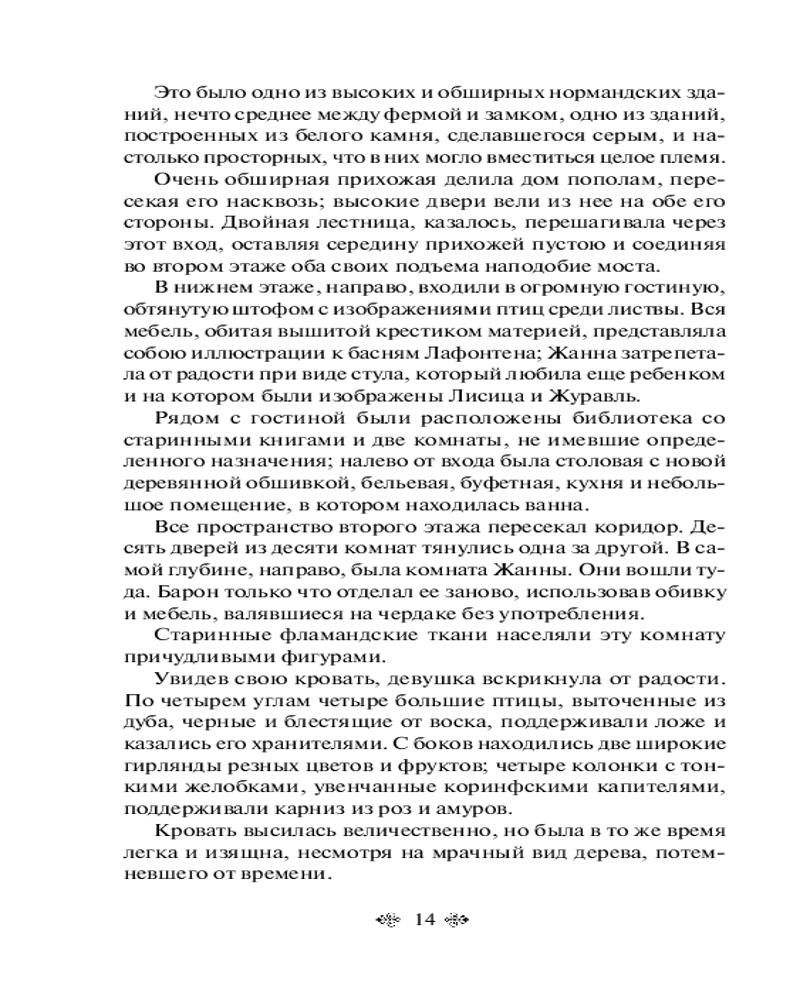 Это было одно из высоких и обширных нормандских зданий, нечто среднее между фермой и замком, одно из зданий, построенных из белого камня, сделавшегося серым, и настолько просторных, что в них могло вместиться целое племя.

Очень обширная прихожая делила дом пополам, пересекая его насквозь; высокие двери вели из нее на обе его стороны. Двойная лестница, казалось, перешагивала через этот вход, оставляя середину прихожей пустою и соединяя во втором этаже оба своих подъема наподобие моста.

В нижнем этаже, направо, входили в огромную гостиную, обтянутую штофом с изображениями птиц среди листвы. Вся мебель, обитая вышитой крестиком материей, представляла собою иллюстрации к басням Лафонтена; Жанна затрепетала от радости при виде стула, который любила еще ребенком и на котором были изображены Лисица и Журавль.

Рядом с гостиной были расположены библиотека со старинными книгами и две комнаты, не имевшие определенного назначения; налево от входа была столовая с новой деревянной обшивкой, бельевая, буфетная, кухня и небольшое помещение, в котором находилась ванна.

Все пространство второго этажа пересекал коридор. Десять дверей из десяти комнат тянулись одна за другой. В самой глубине, направо, была комната Жанны. Они вошли туда. Барон только что отделал ее заново, использовав обивку и мебель, валявшиеся на чердаке без употребления.

Старинные фламандские ткани населяли эту комнату причудливыми фигурами.

Увидев свою кровать, девушка вскрикнула от радости. По четырем углам четыре большие птицы, выточенные из дуба, черные и блестящие от воска, поддерживали ложе и казались его хранителями. С боков находились две широкие гирлянды резных цветов и фруктов; четыре колонки с тонкими желобками, увенчанные коринфскими капителями, поддерживали карниз из роз и амуров.

Кровать высилась величественно, но была в то же время легка и изящна, несмотря на мрачный вид дерева, потемневшего от времени.

14